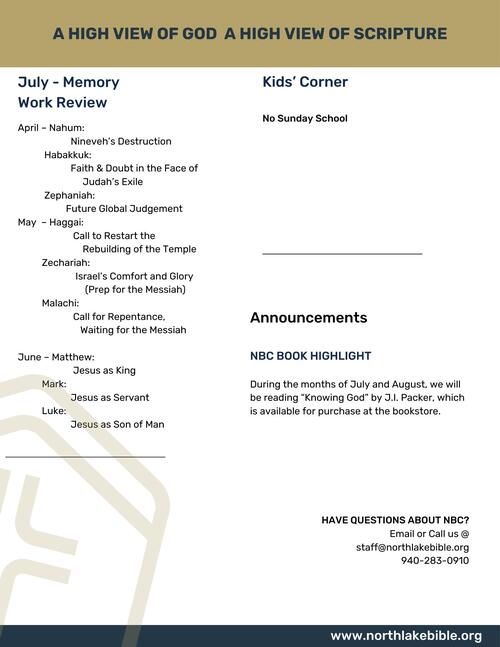 A HIGH VIEW OF GOD A HIGH VIEW OF SCRIPTURE

July - Memory Work Review

April – Nahum:
Nineveh's Destruction
Habakkuk:
Faith & Doubt in the Face of Judah's Exile
Zephaniah:
Future Global Judgement
May – Haggai:
Call to Restart the Rebuilding of the Temple
Zechariah:
Israel's Comfort and Glory (Prep for the Messiah)
Malachi:
Call for Repentance, Waiting for the Messiah

June – Matthew:
Jesus as King
Mark:
Jesus as Servant
Luke:
Jesus as Son of Man

Kids' Corner

No Sunday School

Announcements

NBC BOOK HIGHLIGHT

During the months of July and August, we will be reading "Knowing God" by J.I. Packer, which is available for purchase at the bookstore.

HAVE QUESTIONS ABOUT NBC?
Email or Call us @
staff@northlakebible.org
940-283-0910

www.northlakebible.org